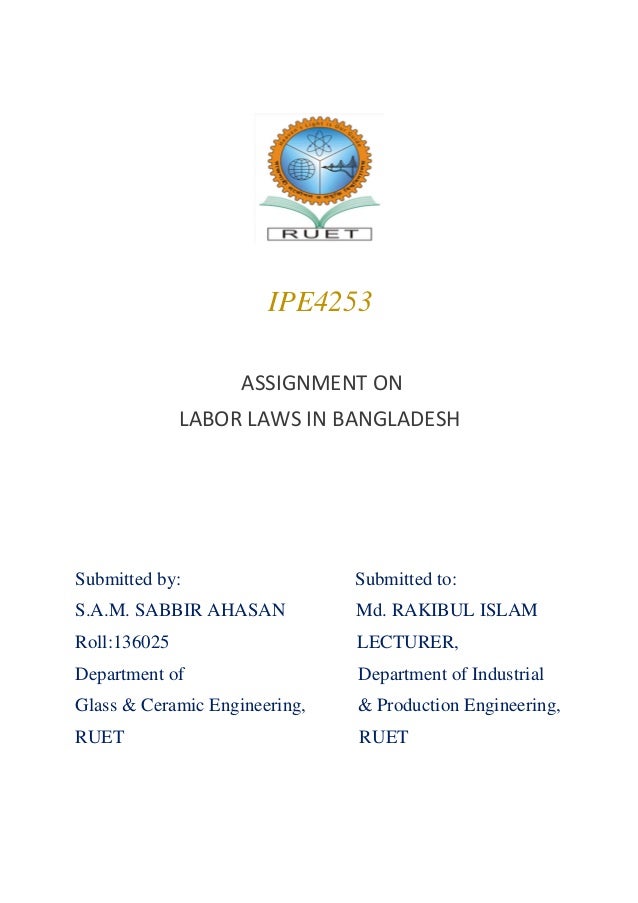 RUET

IPE4253

ASSIGNMENT ON
LABOR LAWS IN BANGLADESH

Submitted by:
S.A.M. SABBIR AHASAN
Roll:136025
Department of
Glass & Ceramic Engineering,
RUET

Submitted to:
Md. RAKIBUL ISLAM
LECTURER,
Department of Industrial
& Production Engineering,
RUET